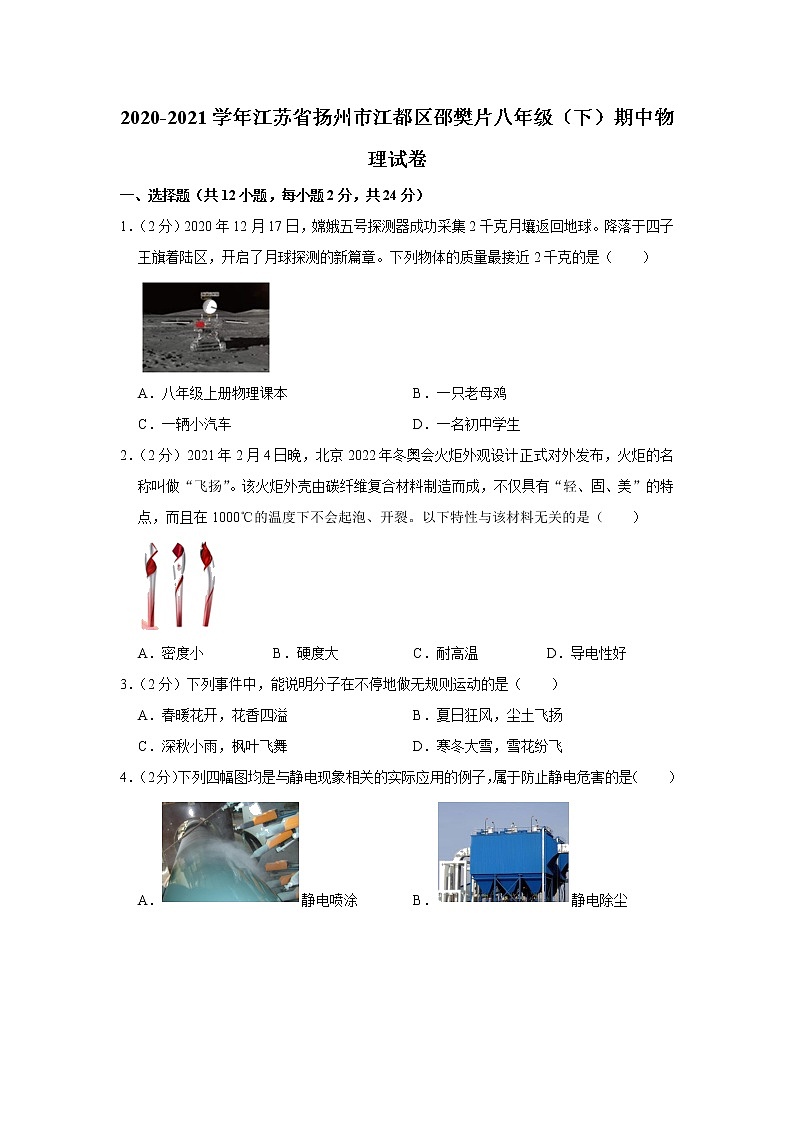 2020-2021学年江苏省扬州市江都区邵樊片八年级（下）期中物理试卷

一、选择题（共12小题，每小题2分，共24分）

1．（2分）2020年12月17日，嫦娥五号探测器成功采集2千克月壤返回地球。降落于四子王旗着陆区，开启了月球探测的新篇章。下列物体的质量最接近2千克的是（　　）

A．八年级上册物理课本

B．一只老母鸡

C．一辆小汽车

D．一名初中学生

2．（2分）2021年2月4日晚，北京2022年冬奥会火炬外观设计正式对外发布，火炬的名称叫做“飞扬”。该火炬外壳由碳纤维复合材料制造而成，不仅具有“轻、固、美”的特点，而且在1000℃的温度下不会起泡、开裂。以下特性与该材料无关的是（　　）

A．密度小

B．硬度大

C．耐高温

D．导电性好

3．（2分）下列事件中，能说明分子在不停地做无规则运动的是（　　）

A．春暖花开，花香四溢

B．夏日狂风，尘土飞扬

C．深秋小雨，枫叶飞舞

D．寒冬大雪，雪花纷飞

4．（2分）下列四幅图均是与静电现象相关的实际应用的例子，属于防止静电危害的是（　　）

A．静电喷涂

B．静电除尘